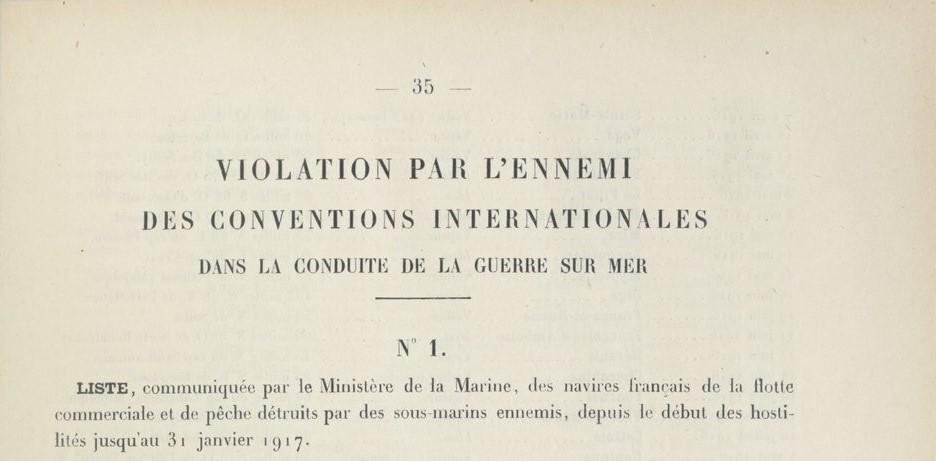 — 35 —

VIOLATION PAR L'ENNEMI
DES CONVENTIONS INTERNATIONALES
DANS LA CONDUITE DE LA GUERRE SUR MER

N° 1.

LISTE, communiquée par le Ministère de la Marine, des navires français de la flotte commerciale et de pêche détruits par des sous-marins ennemis, depuis le début des hostilités jusqu'au 31 janvier 1917.